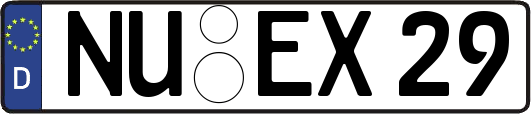 D
NU EX 29